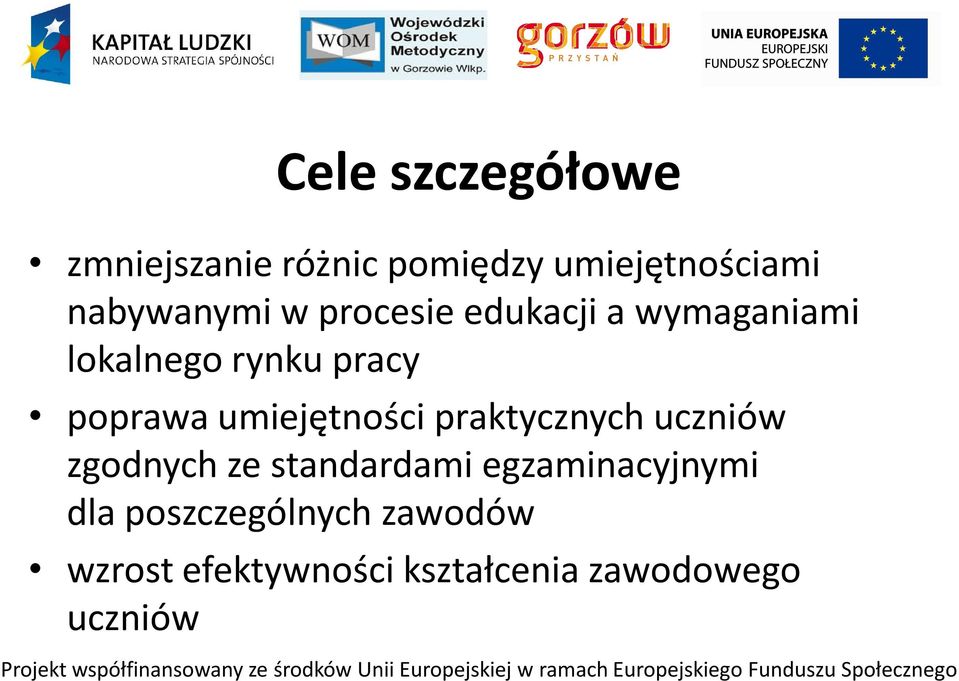 KAPITAŁ LUDZKI
NARODOWA STRATEGIA SPÓJNOŚCI

WOM
Wojewódzki Ośrodek Metodyczny w Gorzowie Wlkp.

gorzów
PRZYSTAŃ

UNIA EUROPEJSKA
EUROPEJSKI FUNDUSZ SPOŁECZNY

Cele szczegółowe

• zmniejszanie różnic pomiędzy umiejętnościami nabywanymi w procesie edukacji a wymaganiami lokalnego rynku pracy

• poprawa umiejętności praktycznych uczniów zgodnych ze standardami egzaminacyjnymi dla poszczególnych zawodów

• wzrost efektywności kształcenia zawodowego uczniów

Projekt współfinansowany ze środków Unii Europejskiej w ramach Europejskiego Funduszu Społecznego